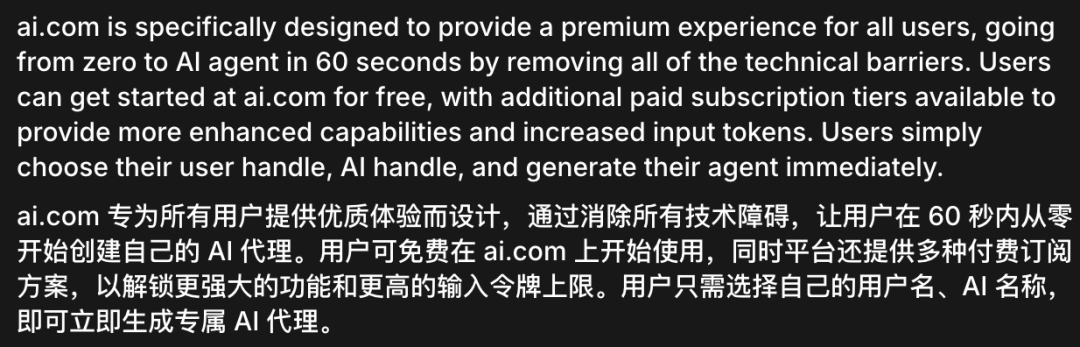 ai.com is specifically designed to provide a premium experience for all users, going from zero to AI agent in 60 seconds by removing all of the technical barriers. Users can get started at ai.com for free, with additional paid subscription tiers available to provide more enhanced capabilities and increased input tokens. Users simply choose their user handle, AI handle, and generate their agent immediately.

ai.com 专为所有用户提供优质体验而设计，通过消除所有技术障碍，让用户在 60 秒内从零开始创建自己的 AI 代理。用户可免费在 ai.com 上开始使用，同时平台还提供多种付费订阅方案，以解锁更强大的功能和更高的输入令牌上限。用户只需选择自己的用户名、AI 名称，即可立即生成专属 AI 代理。